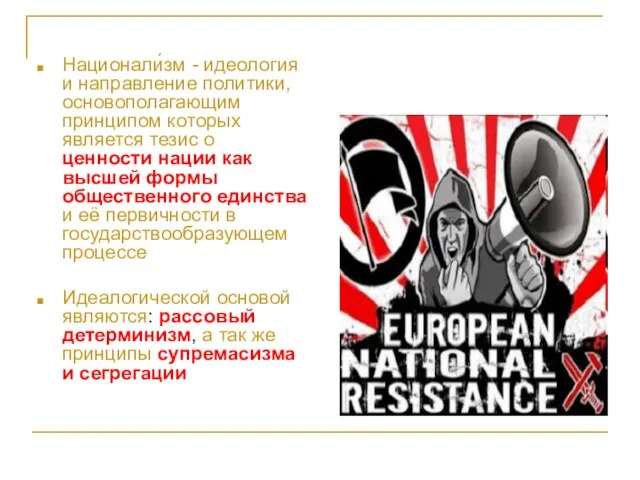 Национали́зм - идеология и направление политики, основополагающим принципом которых является тезис о ценности нации как высшей формы общественного единства и её первичности в государствообразующем процессе

Идеалогической основой являются: рассовый детерминизм, а так же принципы супремасизма и сегрегации

EUROPEAN NATIONAL RESISTANCE